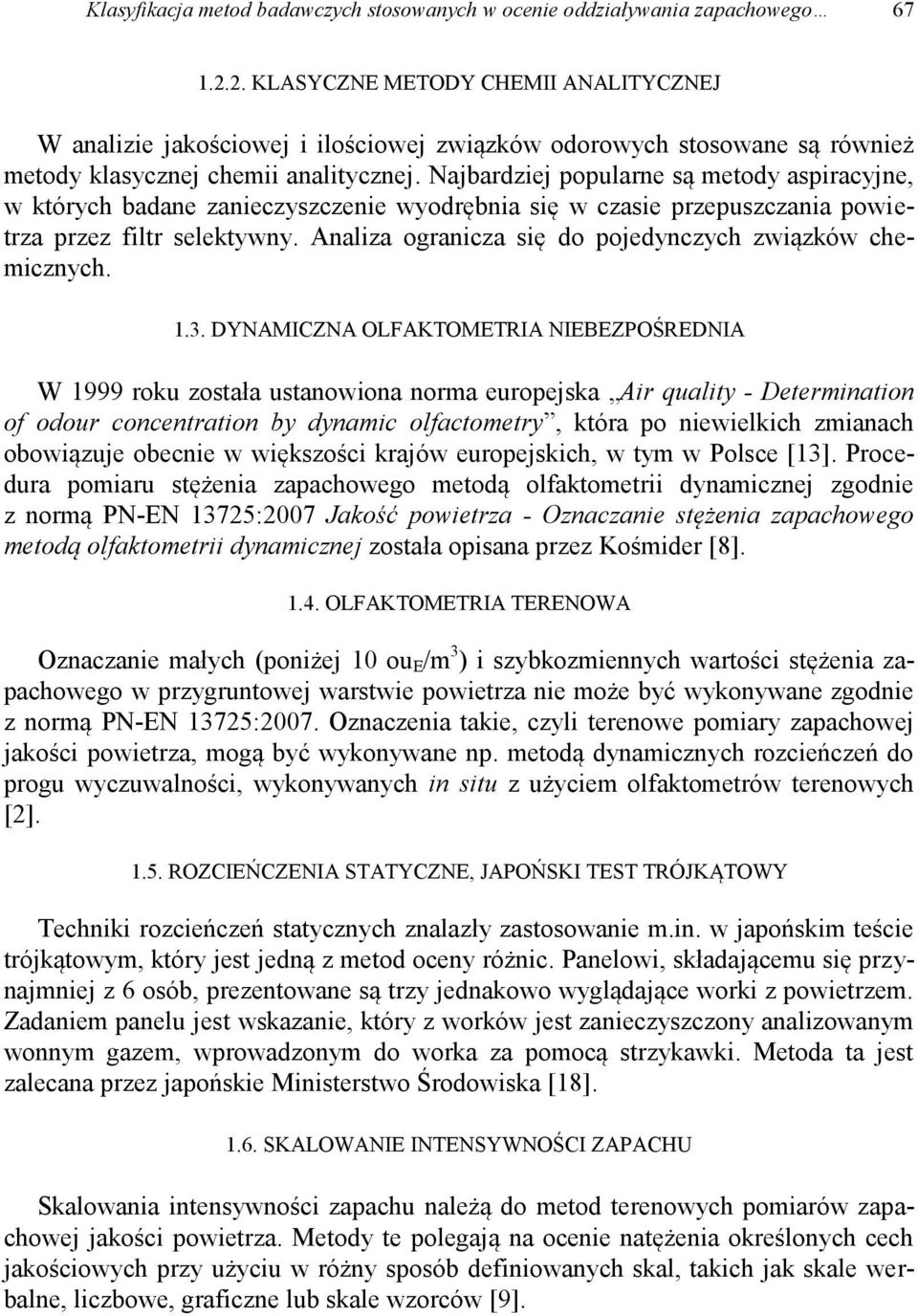 Klasyfikacja metod badawczych stosowanych w ocenie oddziaływania zapachowego… 67

1.2.2. KLASYCZNE METODY CHEMII ANALITYCZNEJ

W analizie jakościowej i ilościowej związków odorowych stosowane są również metody klasycznej chemii analitycznej. Najbardziej popularne są metody aspiracyjne, w których badane zanieczyszczenie wyodrębnia się w czasie przepuszczania powietrza przez filtr selektywny. Analiza ogranicza się do pojedynczych związków chemicznych.

1.3. DYNAMICZNA OLFAKTOMETRIA NIEBEZPOŚREDNIA

W 1999 roku została ustanowiona norma europejska „Air quality - Determination of odour concentration by dynamic olfactometry”, która po niewielkich zmianach obowiązuje obecnie w większości krajów europejskich, w tym w Polsce [13]. Procedura pomiaru stężenia zapachowego metodą olfaktometrii dynamicznej zgodnie z normą PN-EN 13725:2007 Jakość powietrza - Oznaczanie stężenia zapachowego metodą olfaktometrii dynamicznej została opisana przez Kośmider [8].

1.4. OLFAKTOMETRIA TERENOWA

Oznaczanie małych (poniżej 10 $ou_E/m^3$) i szybkozmiennych wartości stężenia zapachowego w przygruntowej warstwie powietrza nie może być wykonywane zgodnie z normą PN-EN 13725:2007. Oznaczenia takie, czyli terenowe pomiary zapachowej jakości powietrza, mogą być wykonywane np. metodą dynamicznych rozcieńczeń do progu wyczuwalności, wykonywanych in situ z użyciem olfaktometrów terenowych [2].

1.5. ROZCIEŃCZENIA STATYCZNE, JAPOŃSKI TEST TRÓJKĄTOWY

Techniki rozcieńczeń statycznych znalazły zastosowanie m.in. w japońskim teście trójkątowym, który jest jedną z metod oceny różnic. Panelowi, składającemu się przynajmniej z 6 osób, prezentowane są trzy jednakowo wyglądające worki z powietrzem. Zadaniem panelu jest wskazanie, który z worków jest zanieczyszczony analizowanym wonnym gazem, wprowadzonym do worka za pomocą strzykawki. Metoda ta jest zalecana przez japońskie Ministerstwo Środowiska [18].

1.6. SKALOWANIE INTENSYWNOŚCI ZAPACHU

Skalowania intensywności zapachu należą do metod terenowych pomiarów zapachowej jakości powietrza. Metody te polegają na ocenie natężenia określonych cech jakościowych przy użyciu w różny sposób definiowanych skal, takich jak skale werbalne, liczbowe, graficzne lub skale wzorców [9].